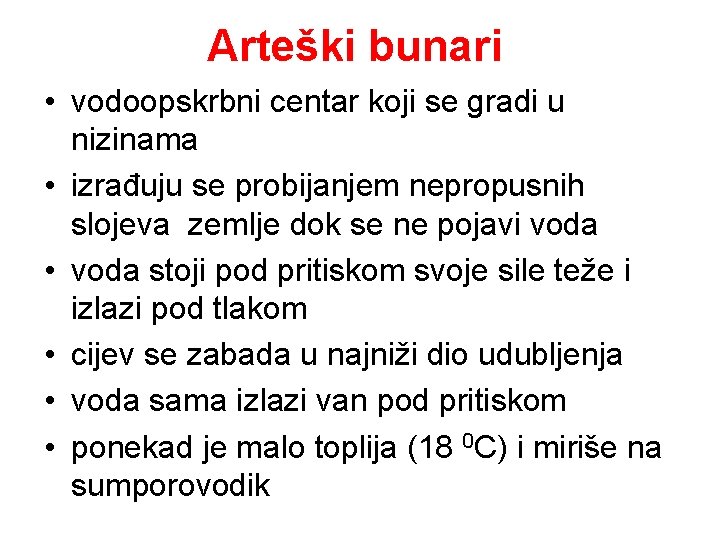 Arteški bunari

• vodoopskrbni centar koji se gradi u nizinama
• izrađuju se probijanjem nepropusnih slojeva zemlje dok se ne pojavi voda
• voda stoji pod pritiskom svoje sile teže i izlazi pod tlakom
• cijev se zabada u najniži dio udubljenja
• voda sama izlazi van pod pritiskom
• ponekad je malo toplija (18 $^0$C) i miriše na sumporovodik